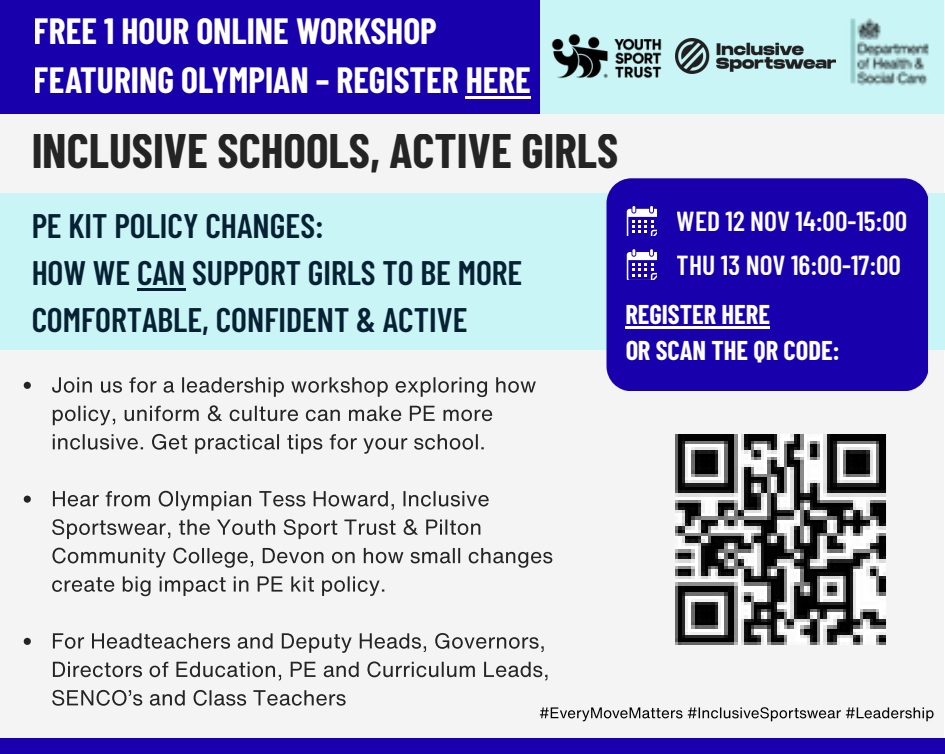 FREE 1 HOUR ONLINE WORKSHOP FEATURING OLYMPIAN - REGISTER HERE

YOUTH SPORT TRUST

Inclusive Sportswear

Department of Health & Social Care

INCLUSIVE SCHOOLS, ACTIVE GIRLS

PE KIT POLICY CHANGES:
HOW WE CAN SUPPORT GIRLS TO BE MORE COMFORTABLE, CONFIDENT & ACTIVE

WED 12 NOV 14:00-15:00

THU 13 NOV 16:00-17:00

REGISTER HERE
OR SCAN THE QR CODE:

• Join us for a leadership workshop exploring how policy, uniform & culture can make PE more inclusive. Get practical tips for your school.

• Hear from Olympian Tess Howard, Inclusive Sportswear, the Youth Sport Trust & Pilton Community College, Devon on how small changes create big impact in PE kit policy.

• For Headteachers and Deputy Heads, Governors, Directors of Education, PE and Curriculum Leads, SENCO's and Class Teachers

#EveryMoveMatters #InclusiveSportswear #Leadership